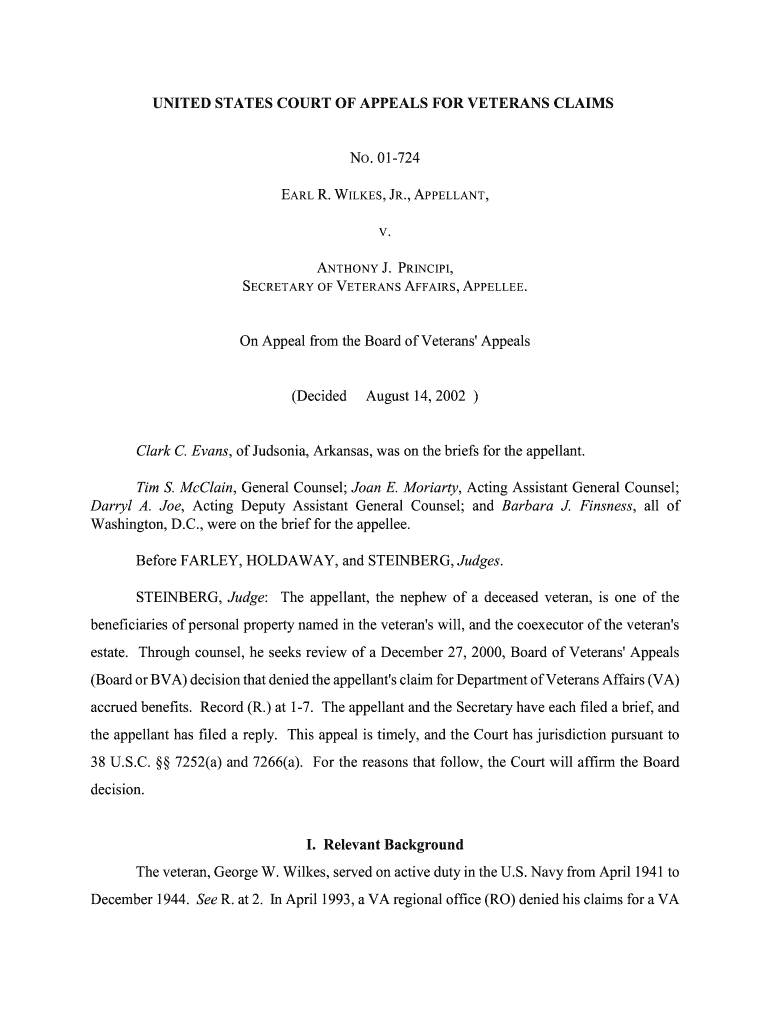 UNITED STATES COURT OF APPEALS FOR VETERANS CLAIMS

NO. 01-724

EARL R. WILKES, JR., APPELLANT,

V.

ANTHONY J. PRINCIPI,
SECRETARY OF VETERANS AFFAIRS, APPELLEE.

On Appeal from the Board of Veterans' Appeals

(Decided August 14, 2002 )

Clark C. Evans, of Judsonia, Arkansas, was on the briefs for the appellant.

Tim S. McClain, General Counsel; Joan E. Moriarty, Acting Assistant General Counsel; Darryl A. Joe, Acting Deputy Assistant General Counsel; and Barbara J. Finsness, all of Washington, D.C., were on the brief for the appellee.

Before FARLEY, HOLDAWAY, and STEINBERG, Judges.

STEINBERG, Judge: The appellant, the nephew of a deceased veteran, is one of the beneficiaries of personal property named in the veteran's will, and the coexecutor of the veteran's estate. Through counsel, he seeks review of a December 27, 2000, Board of Veterans' Appeals (Board or BVA) decision that denied the appellant's claim for Department of Veterans Affairs (VA) accrued benefits. Record (R.) at 1-7. The appellant and the Secretary have each filed a brief, and the appellant has filed a reply. This appeal is timely, and the Court has jurisdiction pursuant to 38 U.S.C. §§ 7252(a) and 7266(a). For the reasons that follow, the Court will affirm the Board decision.

I. Relevant Background

The veteran, George W. Wilkes, served on active duty in the U.S. Navy from April 1941 to December 1944. See R. at 2. In April 1993, a VA regional office (RO) denied his claims for a VA